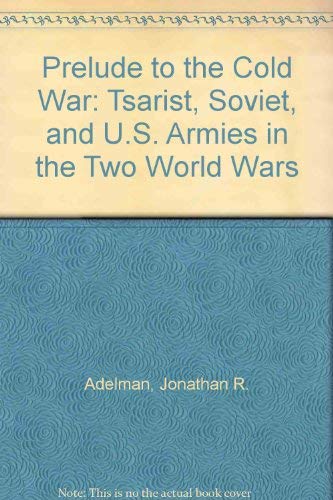 Prelude to the Cold War: Tsarist, Soviet, and U.S. Armies in the Two World Wars

Adelman, Jonathan R.

Note: This is no the actual book cover